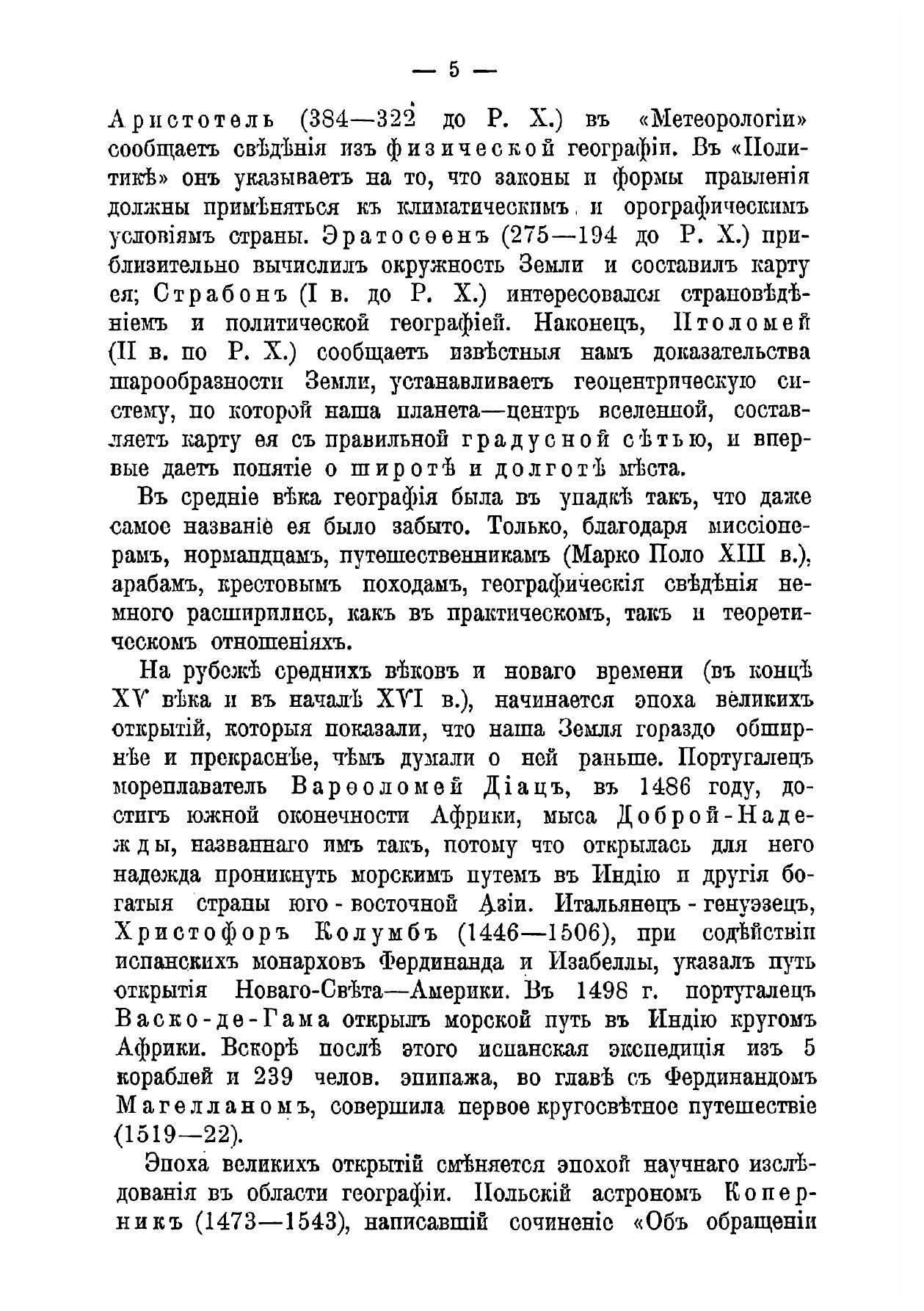 — 5 —

Аристотель (384—322 до Р. Х.) въ «Метеорологіи» сообщаетъ свѣдѣнія изъ физической географіи. Въ «Политикѣ» онъ указываетъ на то, что законы и формы правленія должны примѣняться къ климатическимъ и орографическимъ условіямъ страны. Эратосѳенъ (275—194 до Р. Х.) приблизительно вычислилъ окружность Земли и составилъ карту ея; Страбонъ (I в. до Р. Х.) интересовался страновѣдѣніемъ и политической географіей. Наконецъ, Птоломей (II в. по Р. Х.) сообщаетъ извѣстныя намъ доказательства шарообразности Земли, устанавливаетъ геоцентрическую систему, по которой наша планета—центръ вселенной, составляетъ карту ея съ правильной градусной сѣтью, и впервые даетъ понятіе о широтѣ и долготѣ мѣста.

Въ средніе вѣка географія была въ упадкѣ такъ, что даже самое названіе ея было забыто. Только, благодаря миссіонерамъ, нормандцамъ, путешественникамъ (Марко Поло XIII в.), арабамъ, крестовымъ походамъ, географическія свѣдѣнія немного расширились, какъ въ практическомъ, такъ и теоретическомъ отношеніяхъ.

На рубежѣ среднихъ вѣковъ и новаго времени (въ концѣ XV вѣка и въ началѣ XVI в.), начинается эпоха великихъ открытій, которыя показали, что наша Земля гораздо обширнѣе и прекраснѣе, чѣмъ думали о ней раньше. Португалецъ мореплаватель Варѳоломей Діацъ, въ 1486 году, достигъ южной оконечности Африки, мыса Доброй-Надежды, названнаго имъ такъ, потому что открылась для него надежда проникнуть морскимъ путемъ въ Индію и другія богатыя страны юго-восточной Азіи. Итальянецъ-генуэзецъ, Христофоръ Колумбъ (1446—1506), при содѣйствіи испанскихъ монарховъ Фердинанда и Изабеллы, указалъ путь открытія Новаго-Свѣта—Америки. Въ 1498 г. португалецъ Васко-де-Гама открылъ морской путь въ Индію кругомъ Африки. Вскорѣ послѣ этого испанская экспедиція изъ 5 кораблей и 239 челов. экипажа, во главѣ съ Фердинандомъ Магелланомъ, совершила первое кругосвѣтное путешествіе (1519—22).

Эпоха великихъ открытій смѣняется эпохой научнаго изслѣдованія въ области географіи. Польскій астрономъ Коперникъ (1473—1543), написавшій сочиненіе «Объ обращеніи